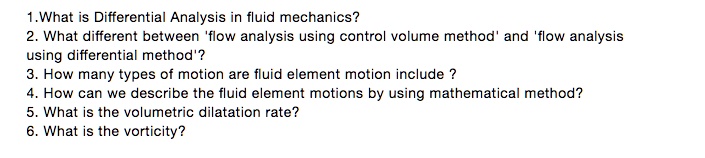 1.What is Differential Analysis in fluid mechanics?
2. What different between 'flow analysis using control volume method' and 'flow analysis using differential method'?
3. How many types of motion are fluid element motion include ?
4. How can we describe the fluid element motions by using mathematical method?
5. What is the volumetric dilatation rate?
6. What is the vorticity?